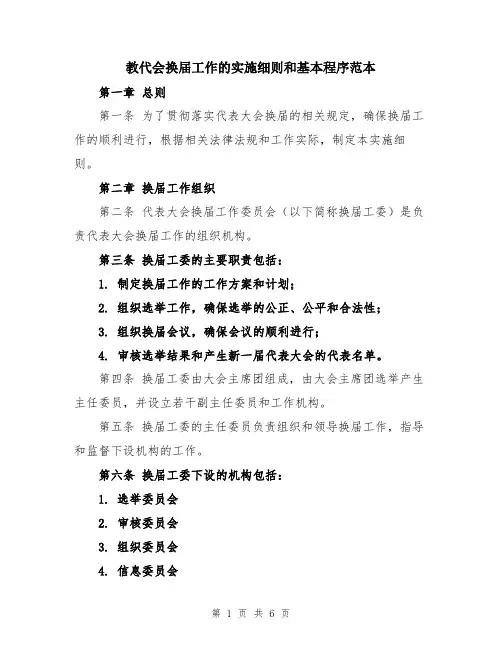 教代会换届工作的实施细则和基本程序范本

第一章 总则

第一条 为了贯彻落实代表大会换届的相关规定，确保换届工作的顺利进行，根据相关法律法规和工作实际，制定本实施细则。

第二章 换届工作组织

第二条 代表大会换届工作委员会（以下简称换届工委）是负责代表大会换届工作的组织机构。

第三条 换届工委的主要职责包括：

1. 制定换届工作的工作方案和计划；

2. 组织选举工作，确保选举的公正、公平和合法性；

3. 组织换届会议，确保会议的顺利进行；

4. 审核选举结果和产生新一届代表大会的代表名单。

第四条 换届工委由大会主席团组成，由大会主席团选举产生主任委员，并设立若干副主任委员和工作机构。

第五条 换届工委的主任委员负责组织和领导换届工作，指导和监督下设机构的工作。

第六条 换届工委下设的机构包括：

1. 选举委员会

2. 审核委员会

3. 组织委员会

4. 信息委员会

第 1 页 共 6 页